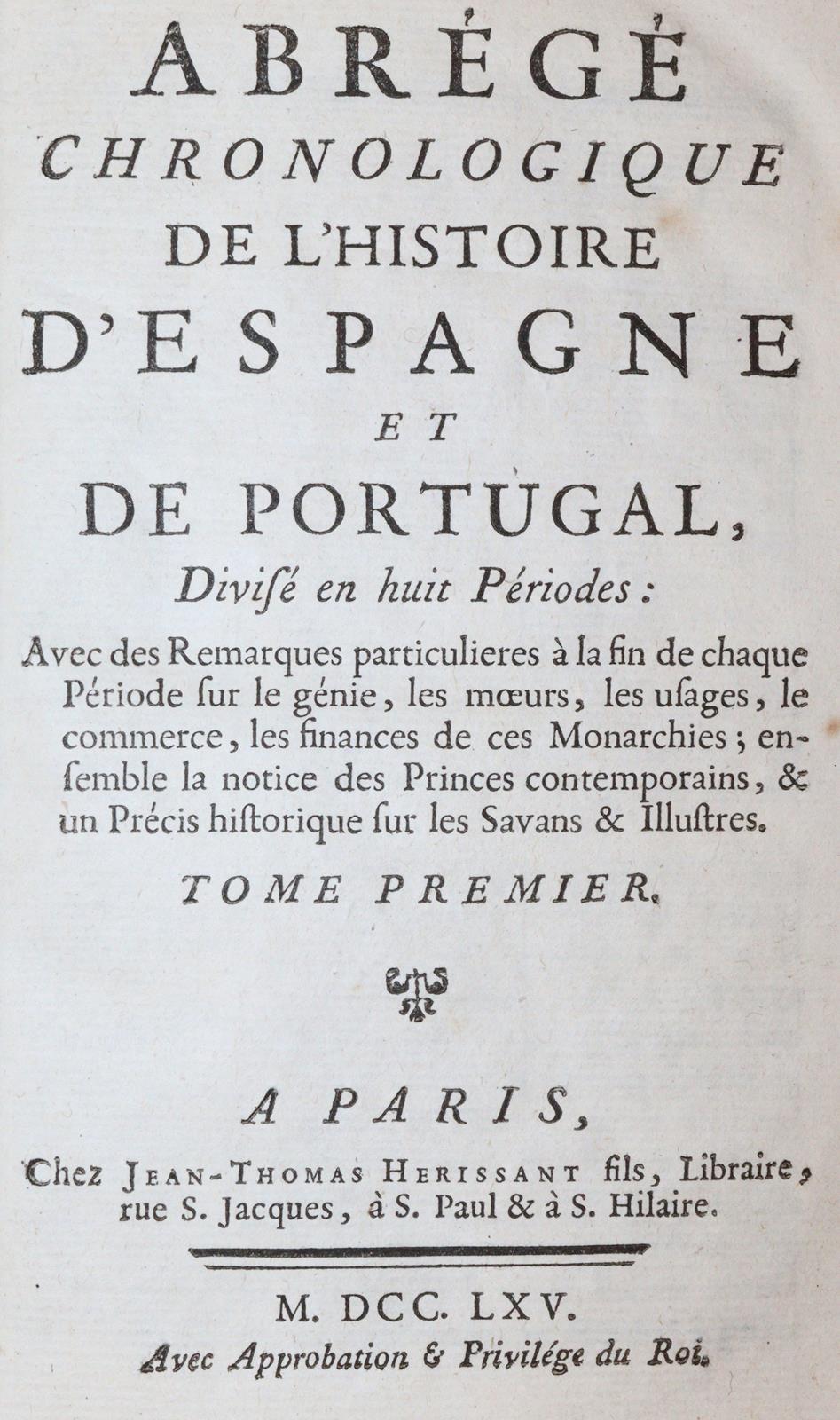 ABRÉGÉ
CHRONOLOGIQUE
DE L'HISTOIRE
D'ESPAGNE
ET
DE PORTUGAL,
Diviſé en huit Périodes:

Avec des Remarques particulieres à la fin de chaque Période ſur le génie, les mœurs, les uſages, le commerce, les finances de ces Monarchies; enſemble la notice des Princes contemporains, & un Précis hiſtorique ſur les Savans & Illuſtres.

TOME PREMIER.

A PARIS,
Chez JEAN-THOMAS HERISSANT fils, Libraire, rue S. Jacques, à S. Paul & à S. Hilaire.

M. DCC. LXV.
Avec Approbation & Privilége du Roi.